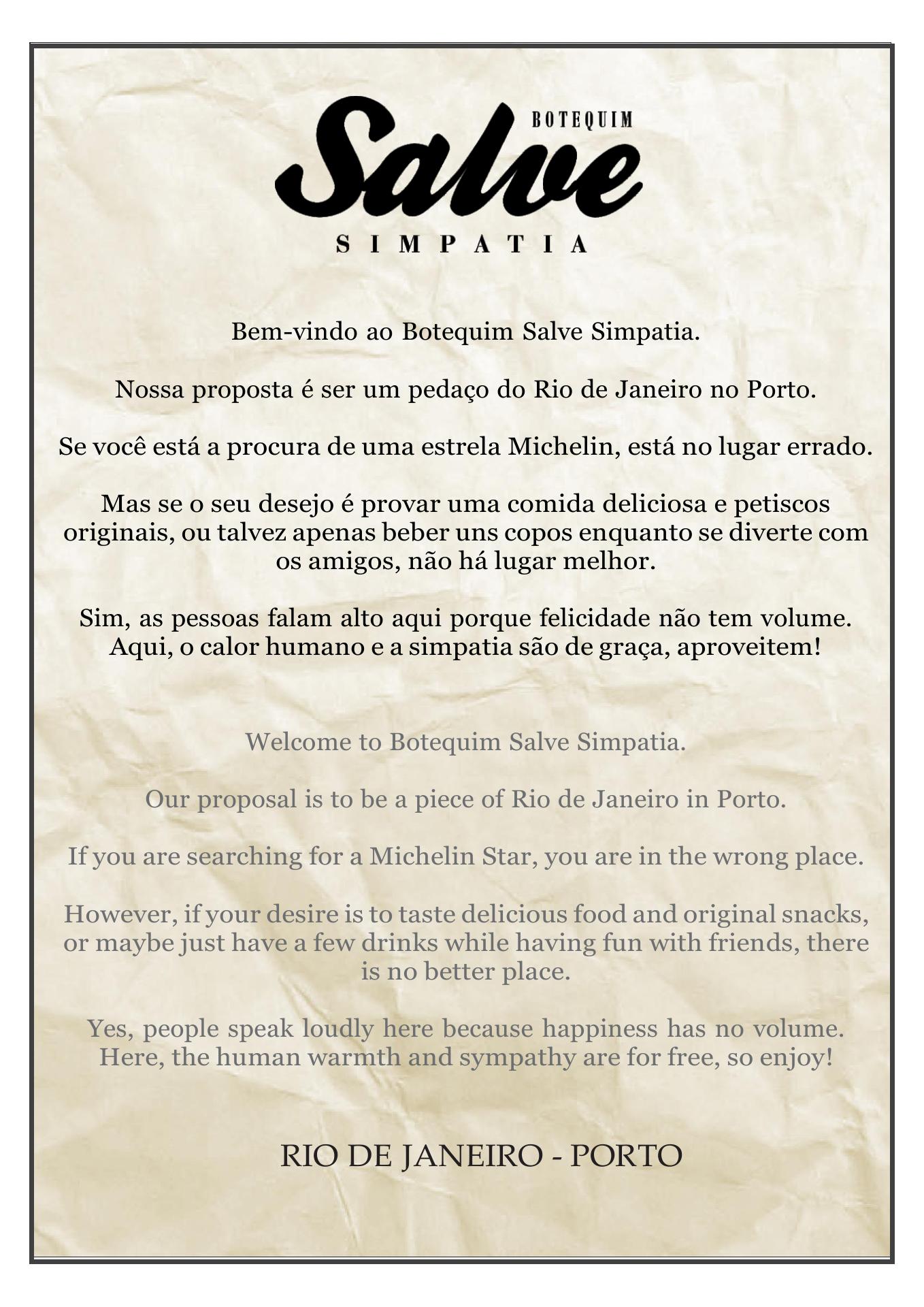 BOTEQUIM
Salve
SIMPATIA

Bem-vindo ao Botequim Salve Simpatia.

Nossa proposta é ser um pedaço do Rio de Janeiro no Porto.

Se você está a procura de uma estrela Michelin, está no lugar errado.

Mas se o seu desejo é provar uma comida deliciosa e petiscos originais, ou talvez apenas beber uns copos enquanto se diverte com os amigos, não há lugar melhor.

Sim, as pessoas falam alto aqui porque felicidade não tem volume. Aqui, o calor humano e a simpatia são de graça, aproveitem!

Welcome to Botequim Salve Simpatia.

Our proposal is to be a piece of Rio de Janeiro in Porto.

If you are searching for a Michelin Star, you are in the wrong place.

However, if your desire is to taste delicious food and original snacks, or maybe just have a few drinks while having fun with friends, there is no better place.

Yes, people speak loudly here because happiness has no volume. Here, the human warmth and sympathy are for free, so enjoy!

RIO DE JANEIRO - PORTO